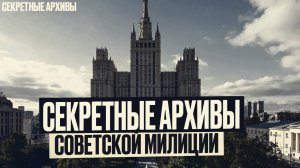 СЕКРЕТНЫЕ АРХИВЫ

СЕКРЕТНЫЕ АРХИВЫ
СОВЕТСКОЙ МИЛИЦИИ